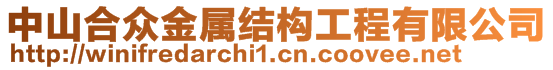 中山合众金属结构工程有限公司
http://winifredarchi1.cn.coovee.net